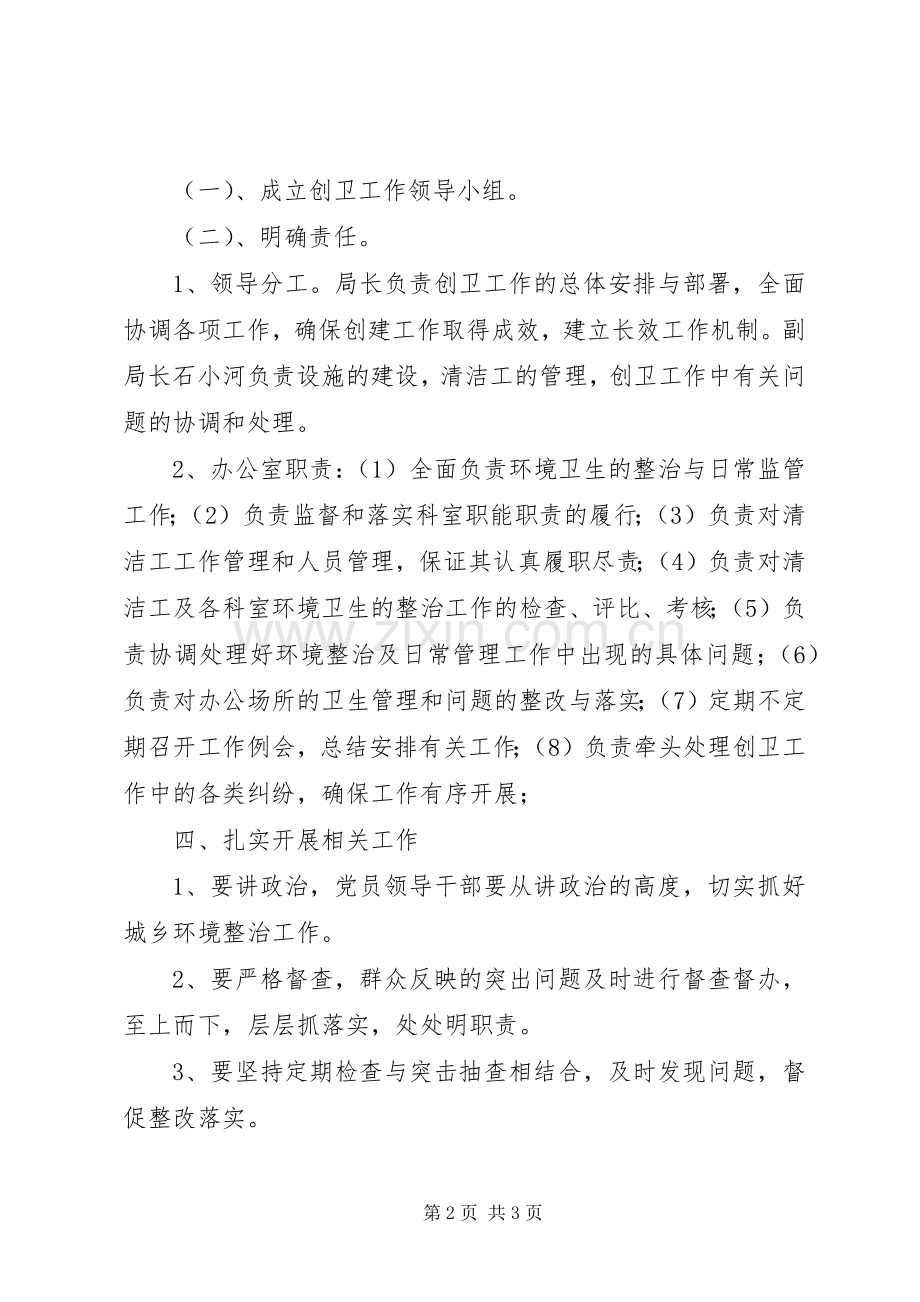 （一）、成立创卫工作领导小组。

（二）、明确责任。

1、领导分工。局长负责创卫工作的总体安排与部署，全面协调各项工作，确保创建工作取得成效，建立长效工作机制。副局长石小河负责设施的建设，清洁工的管理，创卫工作中有关问题的协调和处理。

2、办公室职责：(1）全面负责环境卫生的整治与日常监管工作;（2）负责监督和落实科室职能职责的履行;（3）负责对清洁工工作管理和人员管理，保证其认真履职尽责;（4）负责对清洁工及各科室环境卫生的整治工作的检查、评比、考核;（5）负责协调处理好环境整治及日常管理工作中出现的具体问题；(6）负责对办公场所的卫生管理和问题的整改与落实;（7）定期不定期召开工作例会，总结安排有关工作;（8）负责牵头处理创卫工作中的各类纠纷，确保工作有序开展；

四、扎实开展相关工作

1、要讲政治，党员领导干部要从讲政治的高度，切实抓好城乡环境整治工作。

2、要严格督查，群众反映的突出问题及时进行督查督办，至上而下，层层抓落实，处处明职责。

3、要坚持定期检查与突击抽查相结合，及时发现问题，督促整改落实。

第2页 共3页

www.zixin.com.cn